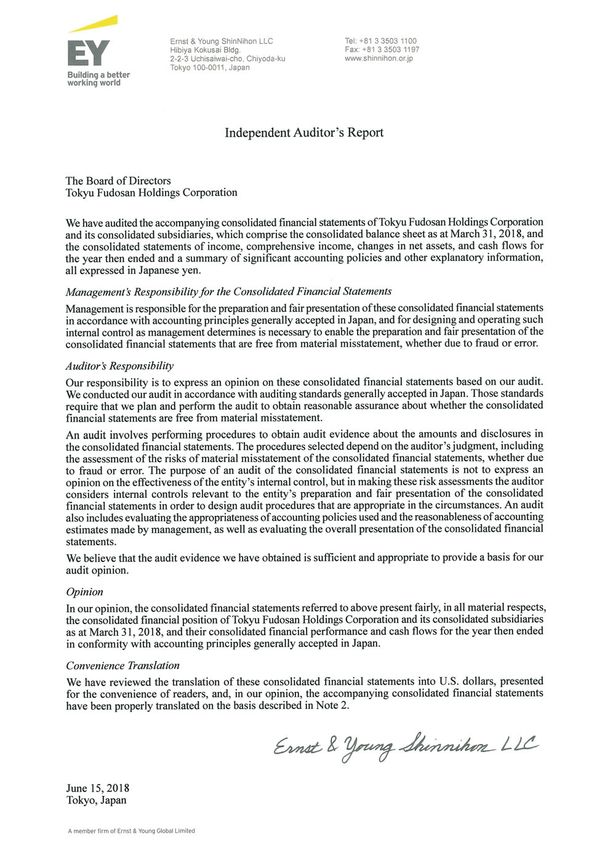 EY
Building a better working world

Ernst & Young ShinNihon LLC
Hibiya Kokusai Bldg.
2-2-3 Uchisaiwai-cho, Chiyoda-ku
Tokyo 100-0011, Japan

Tel: +81 3 3503 1100
Fax: +81 3 3503 1197
www.shinnihon.or.jp

Independent Auditor's Report

The Board of Directors
Tokyu Fudosan Holdings Corporation

We have audited the accompanying consolidated financial statements of Tokyu Fudosan Holdings Corporation and its consolidated subsidiaries, which comprise the consolidated balance sheet as at March 31, 2018, and the consolidated statements of income, comprehensive income, changes in net assets, and cash flows for the year then ended and a summary of significant accounting policies and other explanatory information, all expressed in Japanese yen.

Management's Responsibility for the Consolidated Financial Statements

Management is responsible for the preparation and fair presentation of these consolidated financial statements in accordance with accounting principles generally accepted in Japan, and for designing and operating such internal control as management determines is necessary to enable the preparation and fair presentation of the consolidated financial statements that are free from material misstatement, whether due to fraud or error.

Auditor's Responsibility

Our responsibility is to express an opinion on these consolidated financial statements based on our audit. We conducted our audit in accordance with auditing standards generally accepted in Japan. Those standards require that we plan and perform the audit to obtain reasonable assurance about whether the consolidated financial statements are free from material misstatement.

An audit involves performing procedures to obtain audit evidence about the amounts and disclosures in the consolidated financial statements. The procedures selected depend on the auditor's judgment, including the assessment of the risks of material misstatement of the consolidated financial statements, whether due to fraud or error. The purpose of an audit of the consolidated financial statements is not to express an opinion on the effectiveness of the entity's internal control, but in making these risk assessments the auditor considers internal controls relevant to the entity's preparation and fair presentation of the consolidated financial statements in order to design audit procedures that are appropriate in the circumstances. An audit also includes evaluating the appropriateness of accounting policies used and the reasonableness of accounting estimates made by management, as well as evaluating the overall presentation of the consolidated financial statements.

We believe that the audit evidence we have obtained is sufficient and appropriate to provide a basis for our audit opinion.

Opinion

In our opinion, the consolidated financial statements referred to above present fairly, in all material respects, the consolidated financial position of Tokyu Fudosan Holdings Corporation and its consolidated subsidiaries as at March 31, 2018, and their consolidated financial performance and cash flows for the year then ended in conformity with accounting principles generally accepted in Japan.

Convenience Translation

We have reviewed the translation of these consolidated financial statements into U.S. dollars, presented for the convenience of readers, and, in our opinion, the accompanying consolidated financial statements have been properly translated on the basis described in Note 2.

Ernst & Young Shinnihon LLC

June 15, 2018
Tokyo, Japan

A member firm of Ernst & Young Global Limited